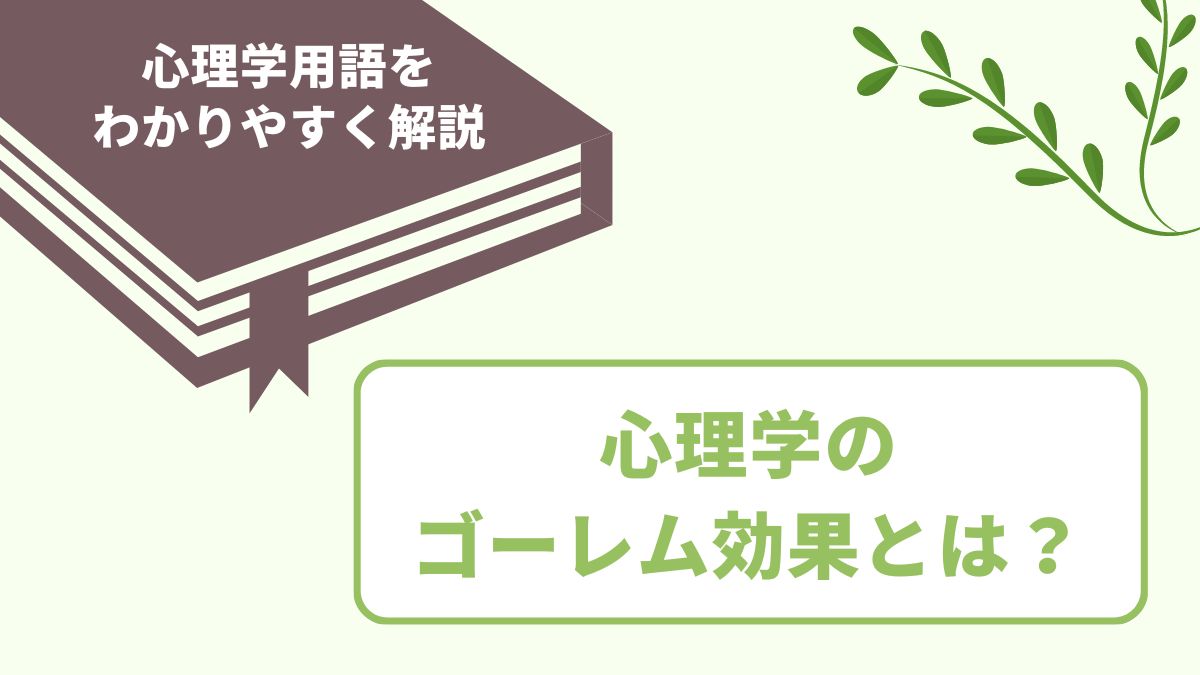 心理学用語を
わかりやすく解説

心理学の
ゴーレム効果とは？